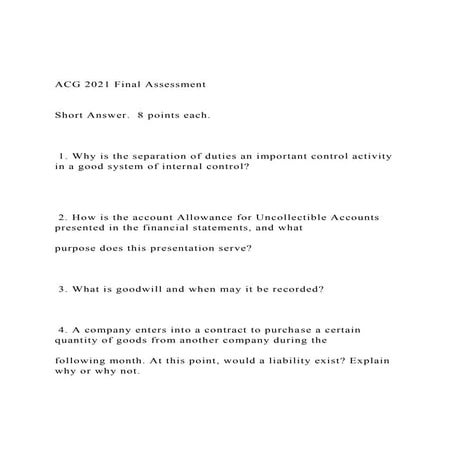 ACG 2021 Final Assessment

Short Answer. 8 points each.

1. Why is the separation of duties an important control activity in a good system of internal control?

2. How is the account Allowance for Uncollectible Accounts presented in the financial statements, and what

purpose does this presentation serve?

3. What is goodwill and when may it be recorded?

4. A company enters into a contract to purchase a certain quantity of goods from another company during the

following month. At this point, would a liability exist? Explain why or why not.